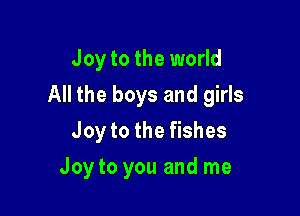 Joy to the world
All the boys and girls
Joy to the fishes
Joy to you and me